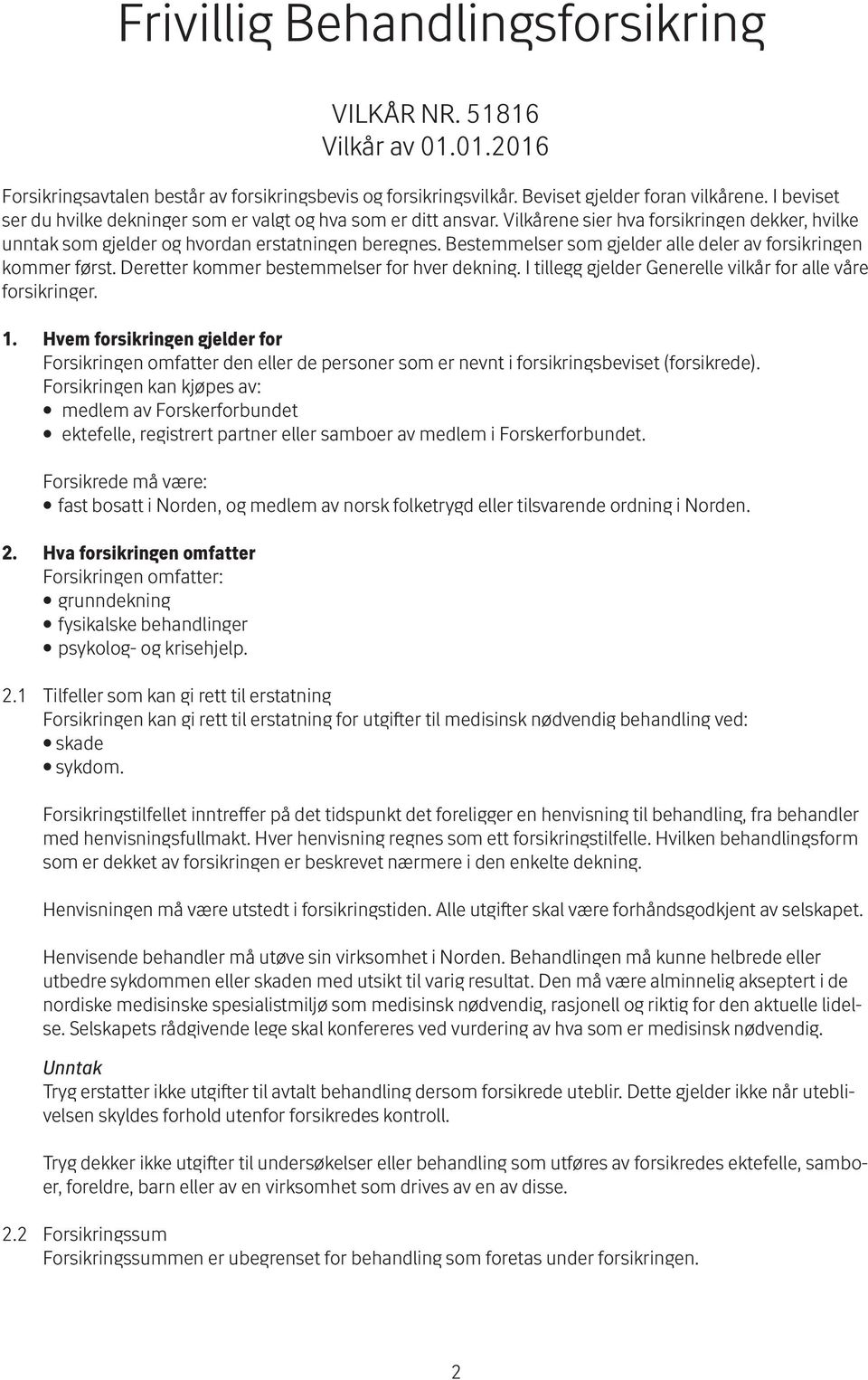 Frivillig Behandlingsforsikring

VILKÅR NR. 51816
Vilkår av 01.01.2016

Forsikringsavtalen består av forsikringsbevis og forsikringsvilkår. Beviset gjelder foran vilkårene. I beviset ser du hvilke dekninger som er valgt og hva som er ditt ansvar. Vilkårene sier hva forsikringen dekker, hvilke unntak som gjelder og hvordan erstatningen beregnes. Bestemmelser som gjelder alle deler av forsikringen kommer først. Deretter kommer bestemmelser for hver dekning. I tillegg gjelder Generelle vilkår for alle våre forsikringer.

1. Hvem forsikringen gjelder for
Forsikringen omfatter den eller de personer som er nevnt i forsikringsbeviset (forsikrede).
Forsikringen kan kjøpes av:
• medlem av Forskerforbundet
• ektefelle, registrert partner eller samboer av medlem i Forskerforbundet.

Forsikrede må være:
• fast bosatt i Norden, og medlem av norsk folketrygd eller tilsvarende ordning i Norden.

2. Hva forsikringen omfatter
Forsikringen omfatter:
• grunndekning
• fysikalske behandlinger
• psykolog- og krisehjelp.

2.1 Tilfeller som kan gi rett til erstatning
Forsikringen kan gi rett til erstatning for utgifter til medisinsk nødvendig behandling ved:
• skade
• sykdom.

Forsikringstilfellet inntreffer på det tidspunkt det foreligger en henvisning til behandling, fra behandler med henvisningsfullmakt. Hver henvisning regnes som ett forsikringstilfelle. Hvilken behandlingsform som er dekket av forsikringen er beskrevet nærmere i den enkelte dekning.

Henvisningen må være utstedt i forsikringstiden. Alle utgifter skal være forhåndsgodkjent av selskapet.

Henvisende behandler må utøve sin virksomhet i Norden. Behandlingen må kunne helbrede eller utbedre sykdommen eller skaden med utsikt til varig resultat. Den må være alminnelig akseptert i de nordiske medisinske spesialistmiljø som medisinsk nødvendig, rasjonell og riktig for den aktuelle lidelse. Selskapets rådgivende lege skal konfereres ved vurdering av hva som er medisinsk nødvendig.

Unntak
Tryg erstatter ikke utgifter til avtalt behandling dersom forsikrede uteblir. Dette gjelder ikke når uteblivelsen skyldes forhold utenfor forsikredes kontroll.

Tryg dekker ikke utgifter til undersøkelser eller behandling som utføres av forsikredes ektefelle, samboer, foreldre, barn eller av en virksomhet som drives av en av disse.

2.2 Forsikringssum
Forsikringssummen er ubegrenset for behandling som foretas under forsikringen.

2